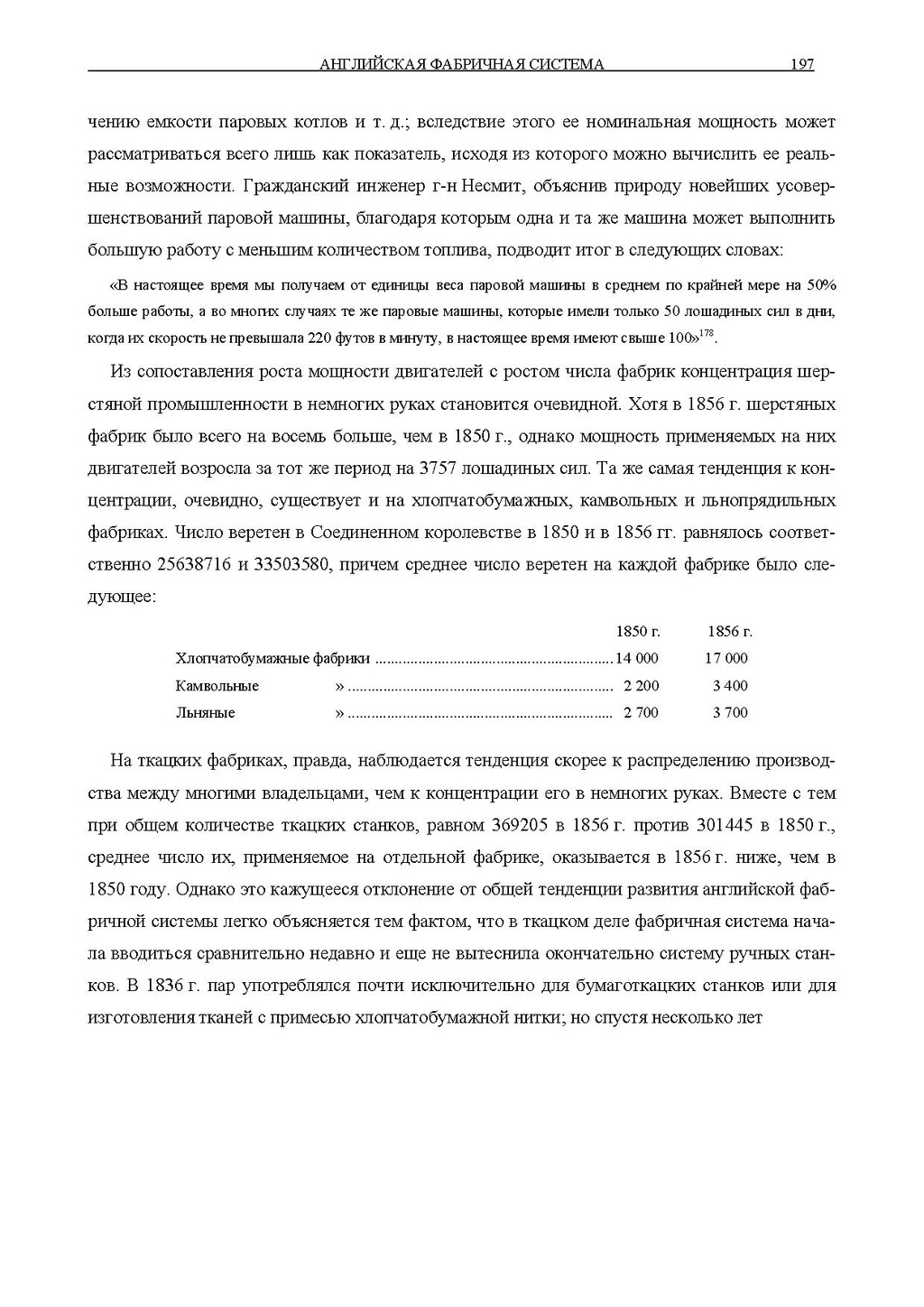 АНГЛИЙСКАЯ ФАБРИЧНАЯ СИСТЕМА 197

чению емкости паровых котлов и т. д.; вследствие этого ее номинальная мощность может рассматриваться всего лишь как показатель, исходя из которого можно вычислить ее реальные возможности. Гражданский инженер г-н Несмит, объяснив природу новейших усовершенствований паровой машины, благодаря которым одна и та же машина может выполнить большую работу с меньшим количеством топлива, подводит итог в следующих словах:

«В настоящее время мы получаем от единицы веса паровой машины в среднем по крайней мере на 50% больше работы, а во многих случаях те же паровые машины, которые имели только 50 лошадиных сил в дни, когда их скорость не превышала 220 футов в минуту, в настоящее время имеют свыше 100»$^{178}$.

Из сопоставления роста мощности двигателей с ростом числа фабрик концентрация шерстяной промышленности в немногих руках становится очевидной. Хотя в 1856 г. шерстяных фабрик было всего на восемь больше, чем в 1850 г., однако мощность применяемых на них двигателей возросла за тот же период на 3757 лошадиных сил. Та же самая тенденция к концентрации, очевидно, существует и на хлопчатобумажных, камвольных и льнопрядильных фабриках. Число веретен в Соединенном королевстве в 1850 и в 1856 гг. равнялось соответственно 25638716 и 33503580, причем среднее число веретен на каждой фабрике было следующее:

| | 1850 г. | 1856 г. |
|---|---|---|
| Хлопчатобумажные фабрики | 14 000 | 17 000 |
| Камвольные » | 2 200 | 3 400 |
| Льняные » | 2 700 | 3 700 |

На ткацких фабриках, правда, наблюдается тенденция скорее к распределению производства между многими владельцами, чем к концентрации его в немногих руках. Вместе с тем при общем количестве ткацких станков, равном 369205 в 1856 г. против 301445 в 1850 г., среднее число их, применяемое на отдельной фабрике, оказывается в 1856 г. ниже, чем в 1850 году. Однако это кажущееся отклонение от общей тенденции развития английской фабричной системы легко объясняется тем фактом, что в ткацком деле фабричная система начала вводиться сравнительно недавно и еще не вытеснила окончательно систему ручных станков. В 1836 г. пар употреблялся почти исключительно для бумаготкацких станков или для изготовления тканей с примесью хлопчатобумажной нитки; но спустя несколько лет